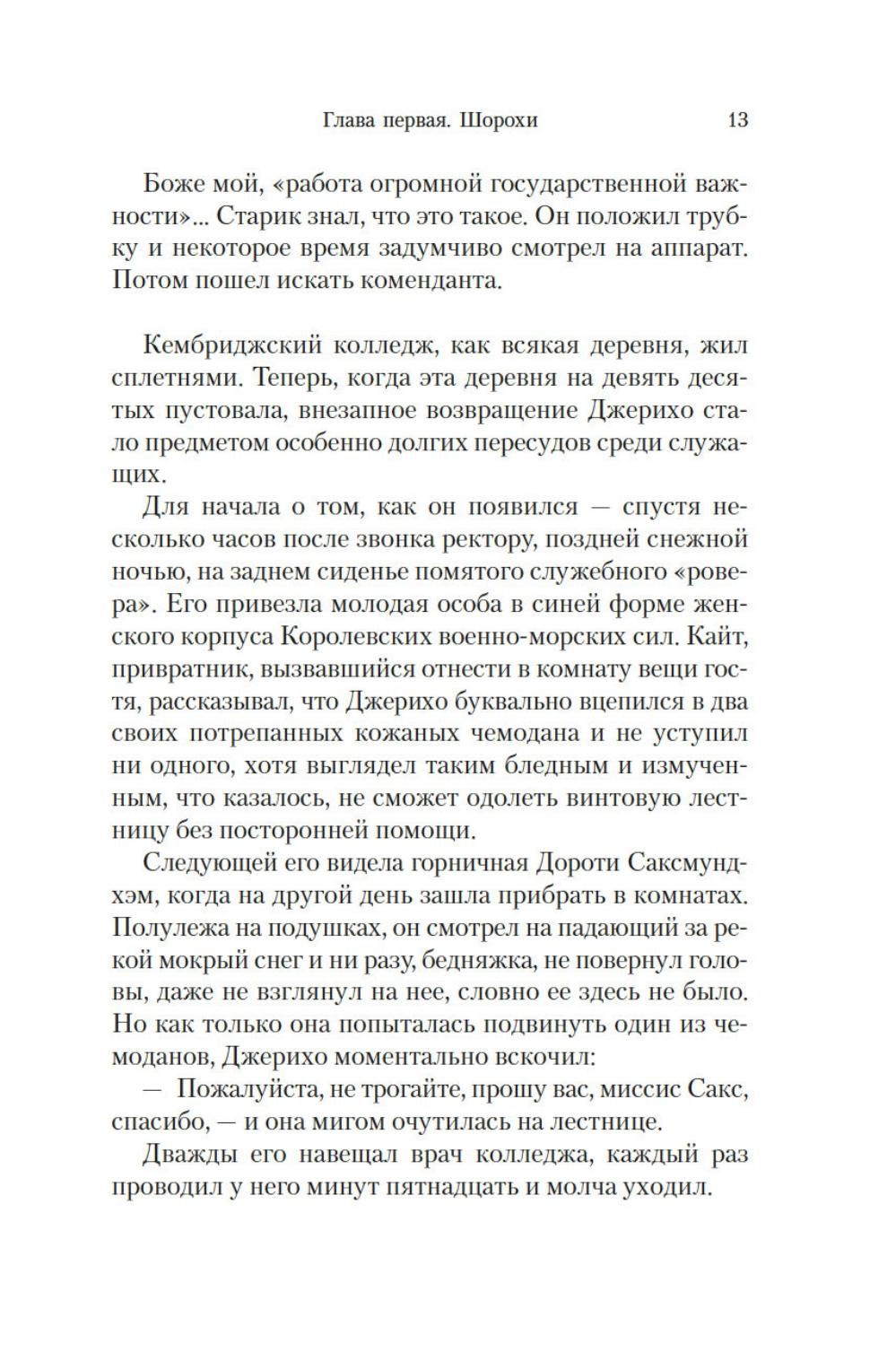 Глава первая. Шорохи 13

Боже мой, «работа огромной государственной важности»... Старик знал, что это такое. Он положил трубку и некоторое время задумчиво смотрел на аппарат. Потом пошел искать коменданта.

Кембриджский колледж, как всякая деревня, жил сплетнями. Теперь, когда эта деревня на девять десятых пустовала, внезапное возвращение Джерихо стало предметом особенно долгих пересудов среди служащих.

Для начала о том, как он появился — спустя несколько часов после звонка ректору, поздней снежной ночью, на заднем сиденье помятого служебного «ровера». Его привезла молодая особа в синей форме женского корпуса Королевских военно-морских сил. Кайт, привратник, вызвавшийся отнести в комнату вещи гостя, рассказывал, что Джерихо буквально вцепился в два своих потрепанных кожаных чемодана и не уступил ни одного, хотя выглядел таким бледным и измученным, что казалось, не сможет одолеть винтовую лестницу без посторонней помощи.

Следующей его видела горничная Дороти Саксмундхэм, когда на другой день зашла прибрать в комнатах. Полулежа на подушках, он смотрел на падающий за рекой мокрый снег и ни разу, бедняжка, не повернул головы, даже не взглянул на нее, словно ее здесь не было. Но как только она попыталась подвинуть один из чемоданов, Джерихо моментально вскочил:

— Пожалуйста, не трогайте, прошу вас, миссис Сакс, спасибо, — и она мигом очутилась на лестнице.

Дважды его навещал врач колледжа, каждый раз проводил у него минут пятнадцать и молча уходил.